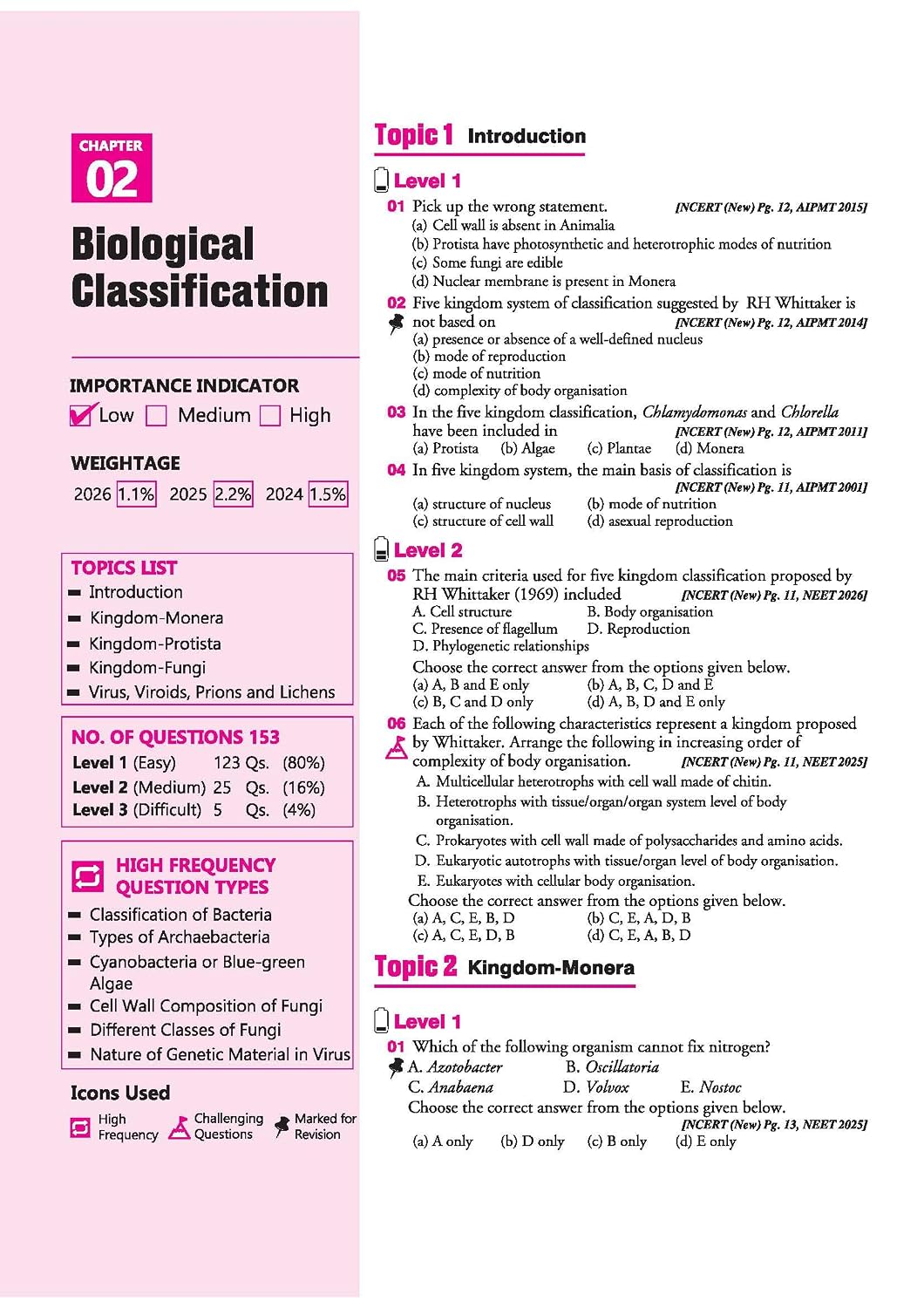 CHAPTER
02

Biological Classification

IMPORTANCE INDICATOR
☑ Low ☐ Medium ☐ High

WEIGHTAGE
2026 1.1% 2025 2.2% 2024 1.5%

TOPICS LIST
- Introduction
- Kingdom-Monera
- Kingdom-Protista
- Kingdom-Fungi
- Virus, Viroids, Prions and Lichens

NO. OF QUESTIONS 153
Level 1 (Easy) 123 Qs. (80%)
Level 2 (Medium) 25 Qs. (16%)
Level 3 (Difficult) 5 Qs. (4%)

HIGH FREQUENCY QUESTION TYPES
- Classification of Bacteria
- Types of Archaebacteria
- Cyanobacteria or Blue-green Algae
- Cell Wall Composition of Fungi
- Different Classes of Fungi
- Nature of Genetic Material in Virus

Icons Used
High Frequency Challenging Questions Marked for Revision

Topic 1 Introduction

Level 1

01 Pick up the wrong statement. [NCERT (New) Pg. 12, AIPMT 2015]
(a) Cell wall is absent in Animalia
(b) Protista have photosynthetic and heterotrophic modes of nutrition
(c) Some fungi are edible
(d) Nuclear membrane is present in Monera

02 Five kingdom system of classification suggested by RH Whittaker is not based on [NCERT (New) Pg. 12, AIPMT 2014]
(a) presence or absence of a well-defined nucleus
(b) mode of reproduction
(c) mode of nutrition
(d) complexity of body organisation

03 In the five kingdom classification, Chlamydomonas and Chlorella have been included in [NCERT (New) Pg. 12, AIPMT 2011]
(a) Protista (b) Algae (c) Plantae (d) Monera

04 In five kingdom system, the main basis of classification is [NCERT (New) Pg. 11, AIPMT 2001]
(a) structure of nucleus (b) mode of nutrition
(c) structure of cell wall (d) asexual reproduction

Level 2

05 The main criteria used for five kingdom classification proposed by RH Whittaker (1969) included [NCERT (New) Pg. 11, NEET 2026]
A. Cell structure B. Body organisation
C. Presence of flagellum D. Reproduction
D. Phylogenetic relationships
Choose the correct answer from the options given below.
(a) A, B and E only (b) A, B, C, D and E
(c) B, C and D only (d) A, B, D and E only

06 Each of the following characteristics represent a kingdom proposed by Whittaker. Arrange the following in increasing order of complexity of body organisation. [NCERT (New) Pg. 11, NEET 2025]
A. Multicellular heterotrophs with cell wall made of chitin.
B. Heterotrophs with tissue/organ/organ system level of body organisation.
C. Prokaryotes with cell wall made of polysaccharides and amino acids.
D. Eukaryotic autotrophs with tissue/organ level of body organisation.
E. Eukaryotes with cellular body organisation.
Choose the correct answer from the options given below.
(a) A, C, E, B, D (b) C, E, A, D, B
(c) A, C, E, D, B (d) C, E, A, B, D

Topic 2 Kingdom-Monera

Level 1

01 Which of the following organism cannot fix nitrogen?
A. Azotobacter B. Oscillatoria
C. Anabaena D. Volvox E. Nostoc
Choose the correct answer from the options given below.
[NCERT (New) Pg. 13, NEET 2025]
(a) A only (b) D only (c) B only (d) E only